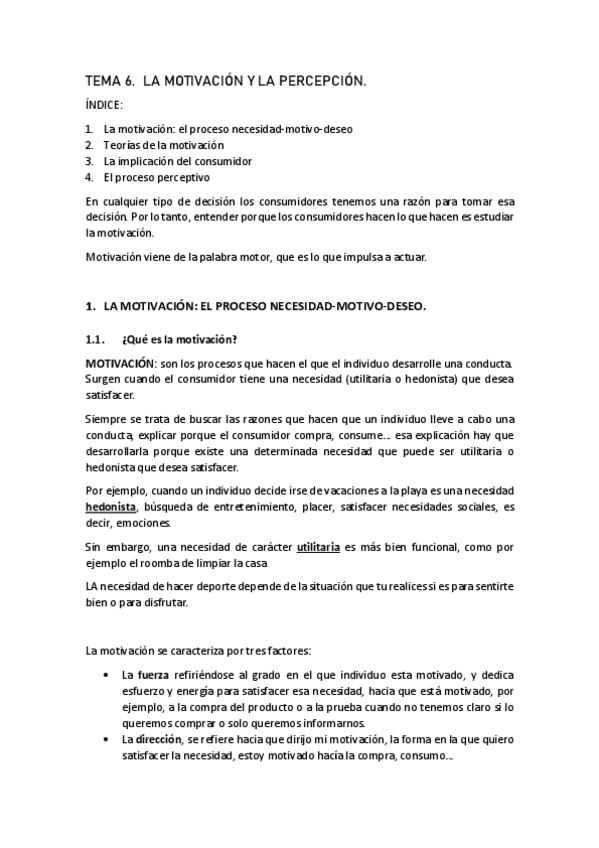 TEMA 6. LA MOTIVACIÓN Y LA PERCEPCIÓN.

ÍNDICE:

1. La motivación: el proceso necesidad-motivo-deseo
2. Teorías de la motivación
3. La implicación del consumidor
4. El proceso perceptivo

En cualquier tipo de decisión los consumidores tenemos una razón para tomar esa decisión. Por lo tanto, entender porque los consumidores hacen lo que hacen es estudiar la motivación.

Motivación viene de la palabra motor, que es lo que impulsa a actuar.

1. LA MOTIVACIÓN: EL PROCESO NECESIDAD-MOTIVO-DESEO.

1.1. ¿Qué es la motivación?

MOTIVACIÓN: son los procesos que hacen el que el individuo desarrolle una conducta. Surgen cuando el consumidor tiene una necesidad (utilitaria o hedonista) que desea satisfacer.

Siempre se trata de buscar las razones que hacen que un individuo lleve a cabo una conducta, explicar porque el consumidor compra, consume… esa explicación hay que desarrollarla porque existe una determinada necesidad que puede ser utilitaria o hedonista que desea satisfacer.

Por ejemplo, cuando un individuo decide irse de vacaciones a la playa es una necesidad hedonista, búsqueda de entretenimiento, placer, satisfacer necesidades sociales, es decir, emociones.

Sin embargo, una necesidad de carácter utilitaria es más bien funcional, como por ejemplo el roomba de limpiar la casa

LA necesidad de hacer deporte depende de la situación que tu realices si es para sentirte bien o para disfrutar.

La motivación se caracteriza por tres factores:

• La fuerza refiriéndose al grado en el que individuo esta motivado, y dedica esfuerzo y energía para satisfacer esa necesidad, hacia que está motivado, por ejemplo, a la compra del producto o a la prueba cuando no tenemos claro si lo queremos comprar o solo queremos informarnos.
• La dirección, se refiere hacia que dirijo mi motivación, la forma en la que quiero satisfacer la necesidad, estoy motivado hacía la compra, consumo…